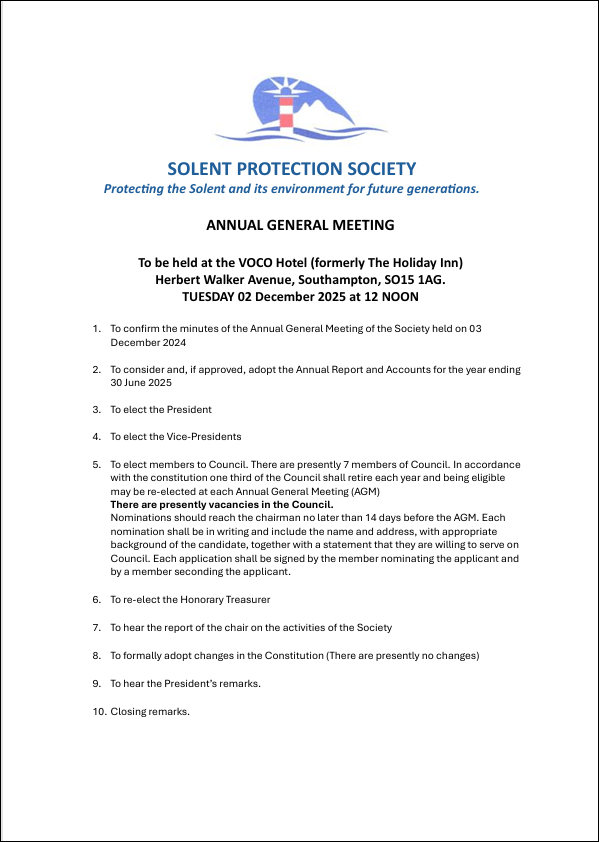 SOLENT PROTECTION SOCIETY
Protecting the Solent and its environment for future generations.

ANNUAL GENERAL MEETING

To be held at the VOCO Hotel (formerly The Holiday Inn)
Herbert Walker Avenue, Southampton, SO15 1AG.
TUESDAY 02 December 2025 at 12 NOON

1. To confirm the minutes of the Annual General Meeting of the Society held on 03 December 2024

2. To consider and, if approved, adopt the Annual Report and Accounts for the year ending 30 June 2025

3. To elect the President

4. To elect the Vice-Presidents

5. To elect members to Council. There are presently 7 members of Council. In accordance with the constitution one third of the Council shall retire each year and being eligible may be re-elected at each Annual General Meeting (AGM)
There are presently vacancies in the Council.
Nominations should reach the chairman no later than 14 days before the AGM. Each nomination shall be in writing and include the name and address, with appropriate background of the candidate, together with a statement that they are willing to serve on Council. Each application shall be signed by the member nominating the applicant and by a member seconding the applicant.

6. To re-elect the Honorary Treasurer

7. To hear the report of the chair on the activities of the Society

8. To formally adopt changes in the Constitution (There are presently no changes)

9. To hear the President's remarks.

10. Closing remarks.